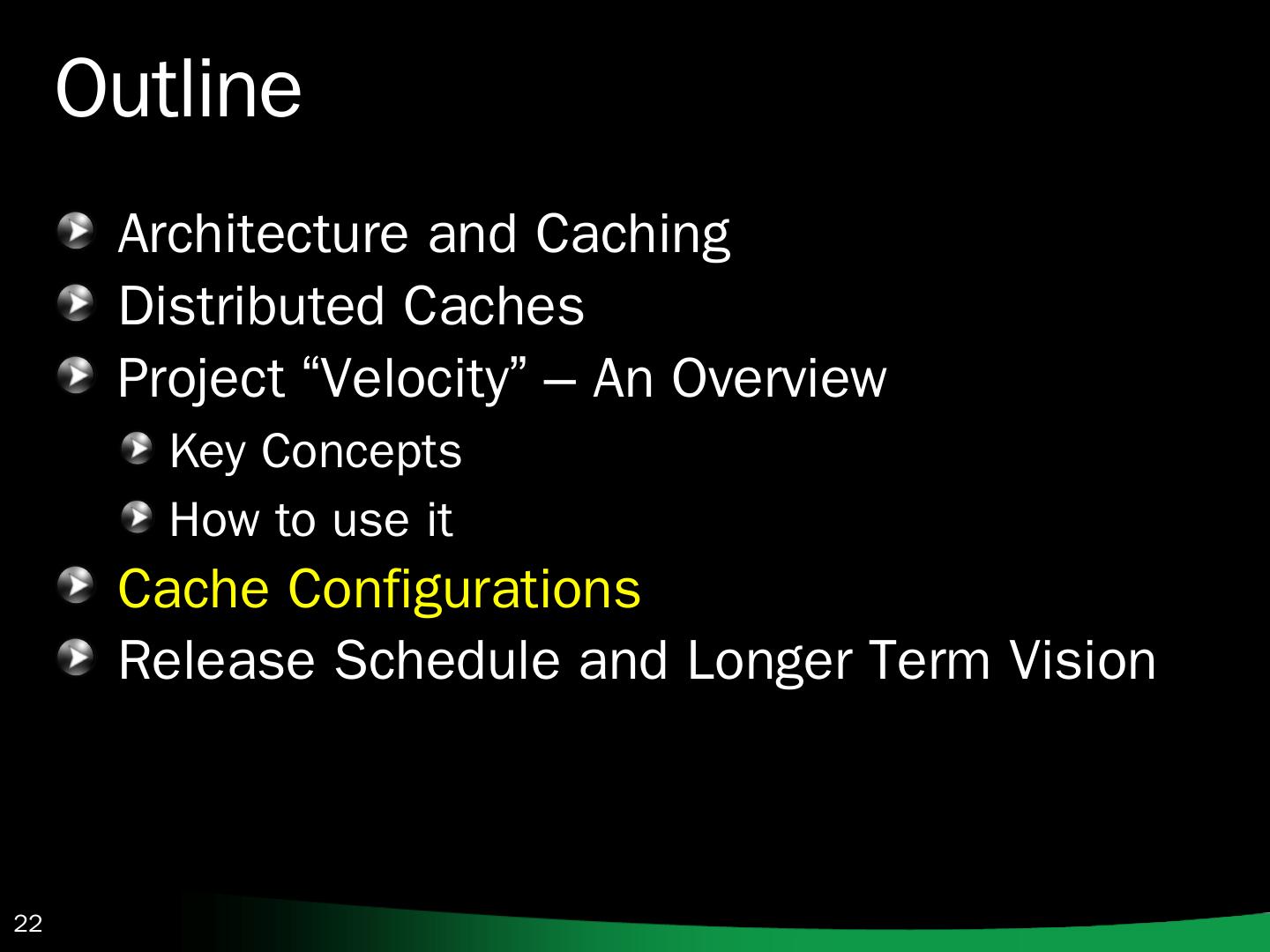 Outline

Architecture and Caching
Distributed Caches
Project “Velocity” – An Overview
Key Concepts
How to use it
Cache Configurations
Release Schedule and Longer Term Vision

22